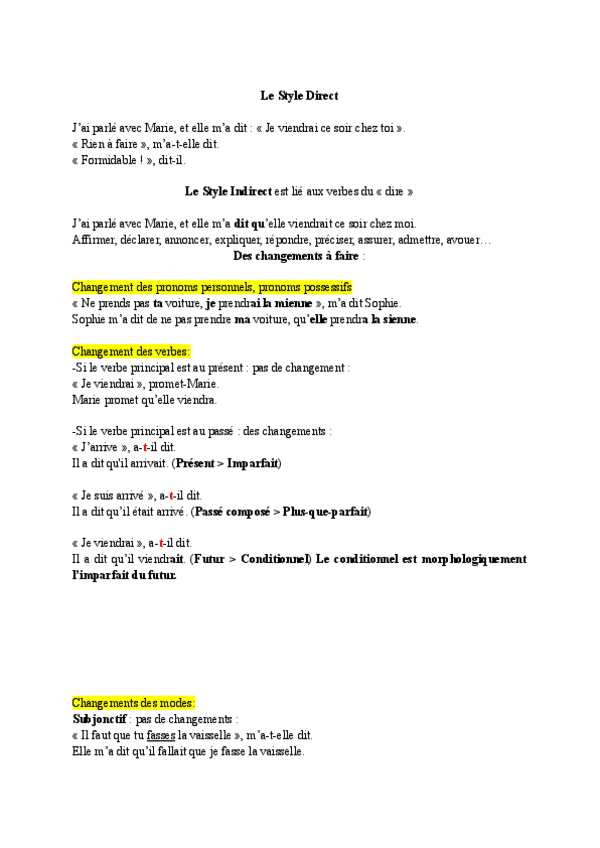 Le Style Direct

J'ai parlé avec Marie, et elle m'a dit : « Je viendrai ce soir chez toi ».
« Rien à faire », m'a-t-elle dit.
« Formidable ! », dit-il.

Le Style Indirect est lié aux verbes du « dire »

J'ai parlé avec Marie, et elle m'a dit qu'elle viendrait ce soir chez moi.
Affirmer, déclarer, annoncer, expliquer, répondre, préciser, assurer, admettre, avouer…
Des changements à faire :

Changement des pronoms personnels, pronoms possessifs
« Ne prends pas ta voiture, je prendrai la mienne », m'a dit Sophie.
Sophie m'a dit de ne pas prendre ma voiture, qu'elle prendra la sienne.

Changement des verbes:
-Si le verbe principal est au présent : pas de changement :
« Je viendrai », promet-Marie.
Marie promet qu'elle viendra.

-Si le verbe principal est au passé : des changements :
« J'arrive », a-t-il dit.
Il a dit qu'il arrivait. (Présent > Imparfait)

« Je suis arrivé », a-t-il dit.
Il a dit qu'il était arrivé. (Passé composé > Plus-que-parfait)

« Je viendrai », a-t-il dit.
Il a dit qu'il viendrait. (Futur > Conditionnel) Le conditionnel est morphologiquement l'imparfait du futur.

Changements des modes:
Subjonctif : pas de changements :
« Il faut que tu fasses la vaisselle », m'a-t-elle dit.
Elle m'a dit qu'il fallait que je fasse la vaisselle.